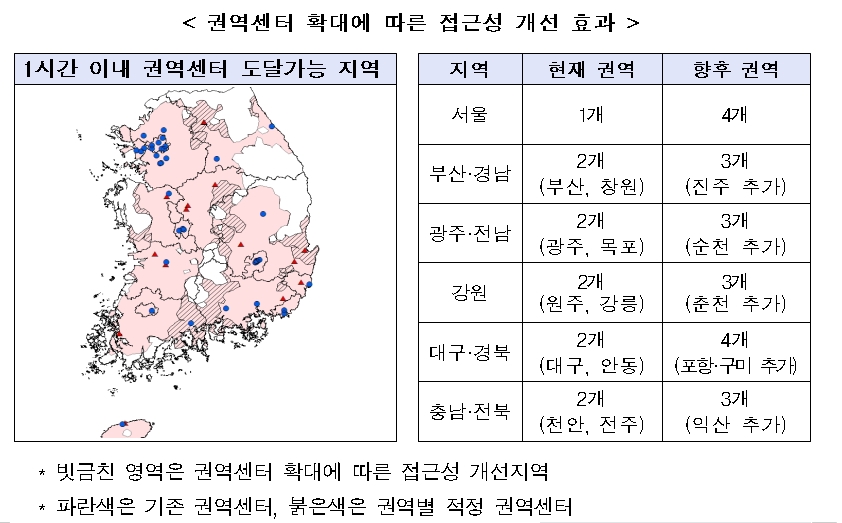 < 권역센터 확대에 따른 접근성 개선 효과 >

1시간 이내 권역센터 도달가능 지역

| 지역 | 현재 권역 | 향후 권역 |
|---|---|---|
| 서울 | 1개 | 4개 |
| 부산·경남 | 2개 (부산, 창원) | 3개 (진주 추가) |
| 광주·전남 | 2개 (광주, 목포) | 3개 (순천 추가) |
| 강원 | 2개 (원주, 강릉) | 3개 (춘천 추가) |
| 대구·경북 | 2개 (대구, 안동) | 4개 (포항·구미 추가) |
| 충남·전북 | 2개 (천안, 전주) | 3개 (익산 추가) |

* 빗금친 영역은 권역센터 확대에 따른 접근성 개선지역
* 파란색은 기존 권역센터, 붉은색은 권역별 적정 권역센터